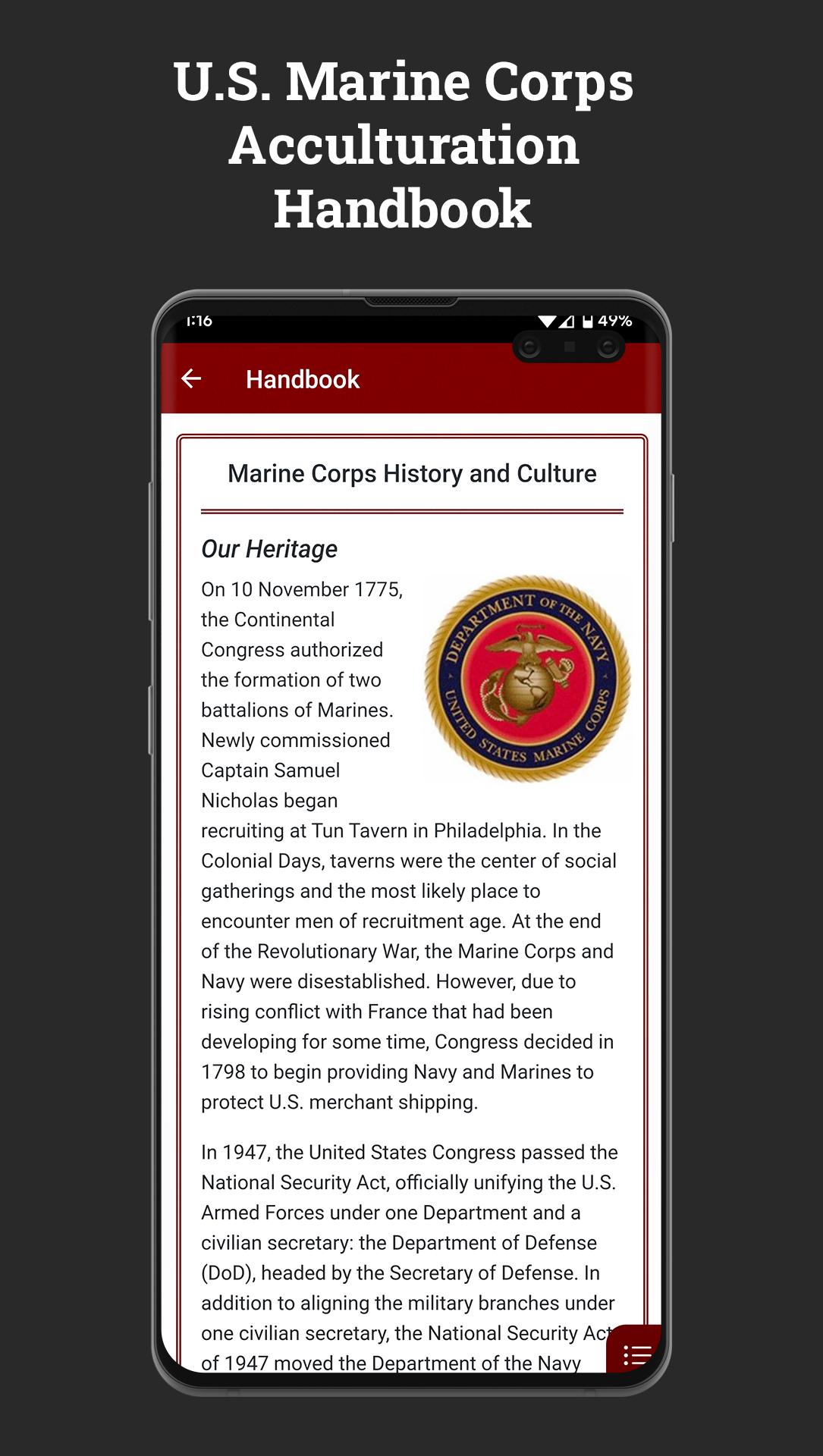 U.S. Marine Corps Acculturation Handbook

1:16

49%

Handbook

Marine Corps History and Culture

Our Heritage

DEPARTMENT OF THE NAVY
UNITED STATES MARINE CORPS

On 10 November 1775, the Continental Congress authorized the formation of two battalions of Marines. Newly commissioned Captain Samuel Nicholas began recruiting at Tun Tavern in Philadelphia. In the Colonial Days, taverns were the center of social gatherings and the most likely place to encounter men of recruitment age. At the end of the Revolutionary War, the Marine Corps and Navy were disestablished. However, due to rising conflict with France that had been developing for some time, Congress decided in 1798 to begin providing Navy and Marines to protect U.S. merchant shipping.

In 1947, the United States Congress passed the National Security Act, officially unifying the U.S. Armed Forces under one Department and a civilian secretary: the Department of Defense (DoD), headed by the Secretary of Defense. In addition to aligning the military branches under one civilian secretary, the National Security Act of 1947 moved the Department of the Navy